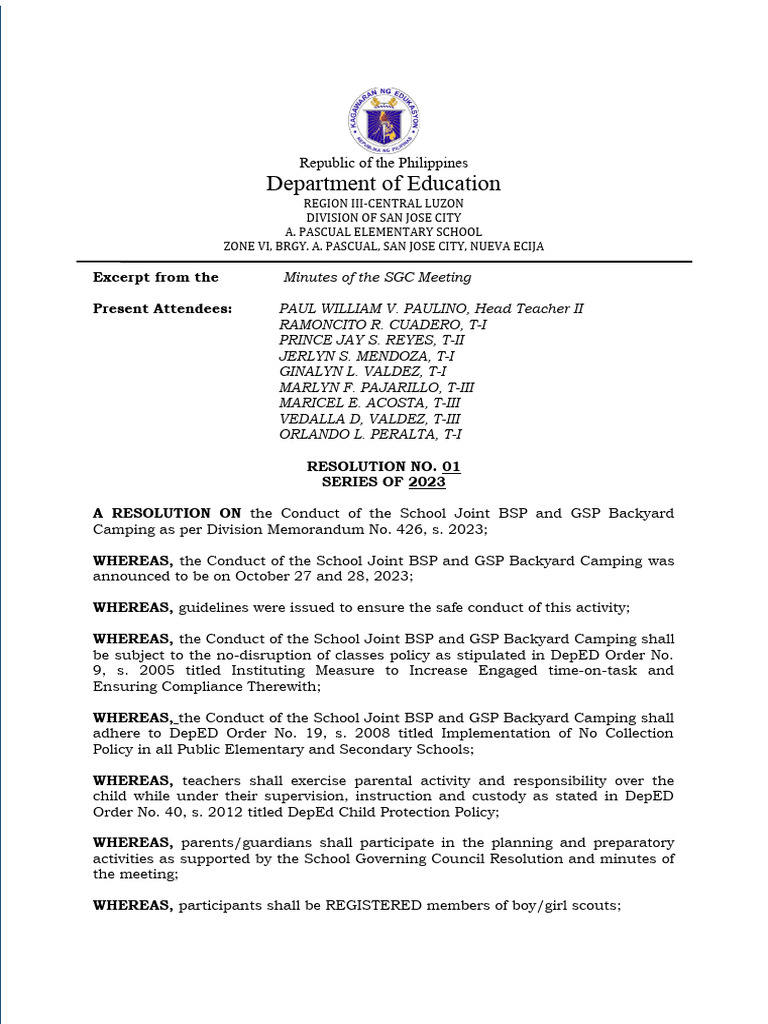 KAGAWARAN NG EDUKASYON
REPUBLIKA NG PILIPINAS

Republic of the Philippines
Department of Education
REGION III-CENTRAL LUZON
DIVISION OF SAN JOSE CITY
A. PASCUAL ELEMENTARY SCHOOL
ZONE VI, BRGY. A. PASCUAL, SAN JOSE CITY, NUEVA ECIJA

Excerpt from the Minutes of the SGC Meeting

Present Attendees: PAUL WILLIAM V. PAULINO, Head Teacher II
RAMONCITO R. CUADERO, T-I
PRINCE JAY S. REYES, T-II
JERLYN S. MENDOZA, T-I
GINALYN L. VALDEZ, T-I
MARLYN F. PAJARILLO, T-III
MARICEL E. ACOSTA, T-III
VEDALLA D, VALDEZ, T-III
ORLANDO L. PERALTA, T-I

RESOLUTION NO. 01
SERIES OF 2023

A RESOLUTION ON the Conduct of the School Joint BSP and GSP Backyard Camping as per Division Memorandum No. 426, s. 2023;

WHEREAS, the Conduct of the School Joint BSP and GSP Backyard Camping was announced to be on October 27 and 28, 2023;

WHEREAS, guidelines were issued to ensure the safe conduct of this activity;

WHEREAS, the Conduct of the School Joint BSP and GSP Backyard Camping shall be subject to the no-disruption of classes policy as stipulated in DepED Order No. 9, s. 2005 titled Instituting Measure to Increase Engaged time-on-task and Ensuring Compliance Therewith;

WHEREAS, the Conduct of the School Joint BSP and GSP Backyard Camping shall adhere to DepED Order No. 19, s. 2008 titled Implementation of No Collection Policy in all Public Elementary and Secondary Schools;

WHEREAS, teachers shall exercise parental activity and responsibility over the child while under their supervision, instruction and custody as stated in DepED Order No. 40, s. 2012 titled DepEd Child Protection Policy;

WHEREAS, parents/guardians shall participate in the planning and preparatory activities as supported by the School Governing Council Resolution and minutes of the meeting;

WHEREAS, participants shall be REGISTERED members of boy/girl scouts;